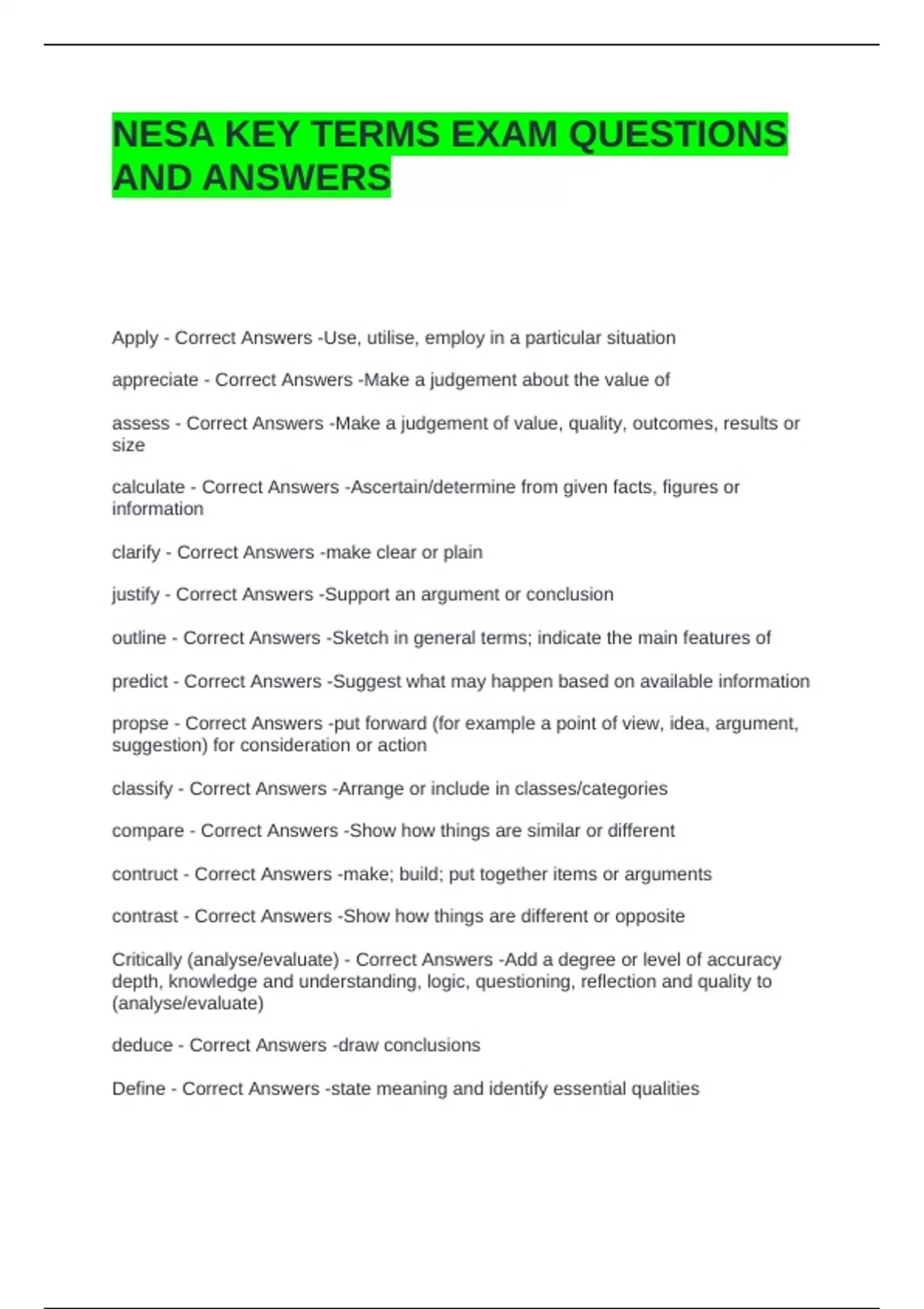 NESA KEY TERMS EXAM QUESTIONS AND ANSWERS

Apply - Correct Answers -Use, utilise, employ in a particular situation

appreciate - Correct Answers -Make a judgement about the value of

assess - Correct Answers -Make a judgement of value, quality, outcomes, results or size

calculate - Correct Answers -Ascertain/determine from given facts, figures or information

clarify - Correct Answers -make clear or plain

justify - Correct Answers -Support an argument or conclusion

outline - Correct Answers -Sketch in general terms; indicate the main features of

predict - Correct Answers -Suggest what may happen based on available information

propse - Correct Answers -put forward (for example a point of view, idea, argument, suggestion) for consideration or action

classify - Correct Answers -Arrange or include in classes/categories

compare - Correct Answers -Show how things are similar or different

contruct - Correct Answers -make; build; put together items or arguments

contrast - Correct Answers -Show how things are different or opposite

Critically (analyse/evaluate) - Correct Answers -Add a degree or level of accuracy depth, knowledge and understanding, logic, questioning, reflection and quality to (analyse/evaluate)

deduce - Correct Answers -draw conclusions

Define - Correct Answers -state meaning and identify essential qualities